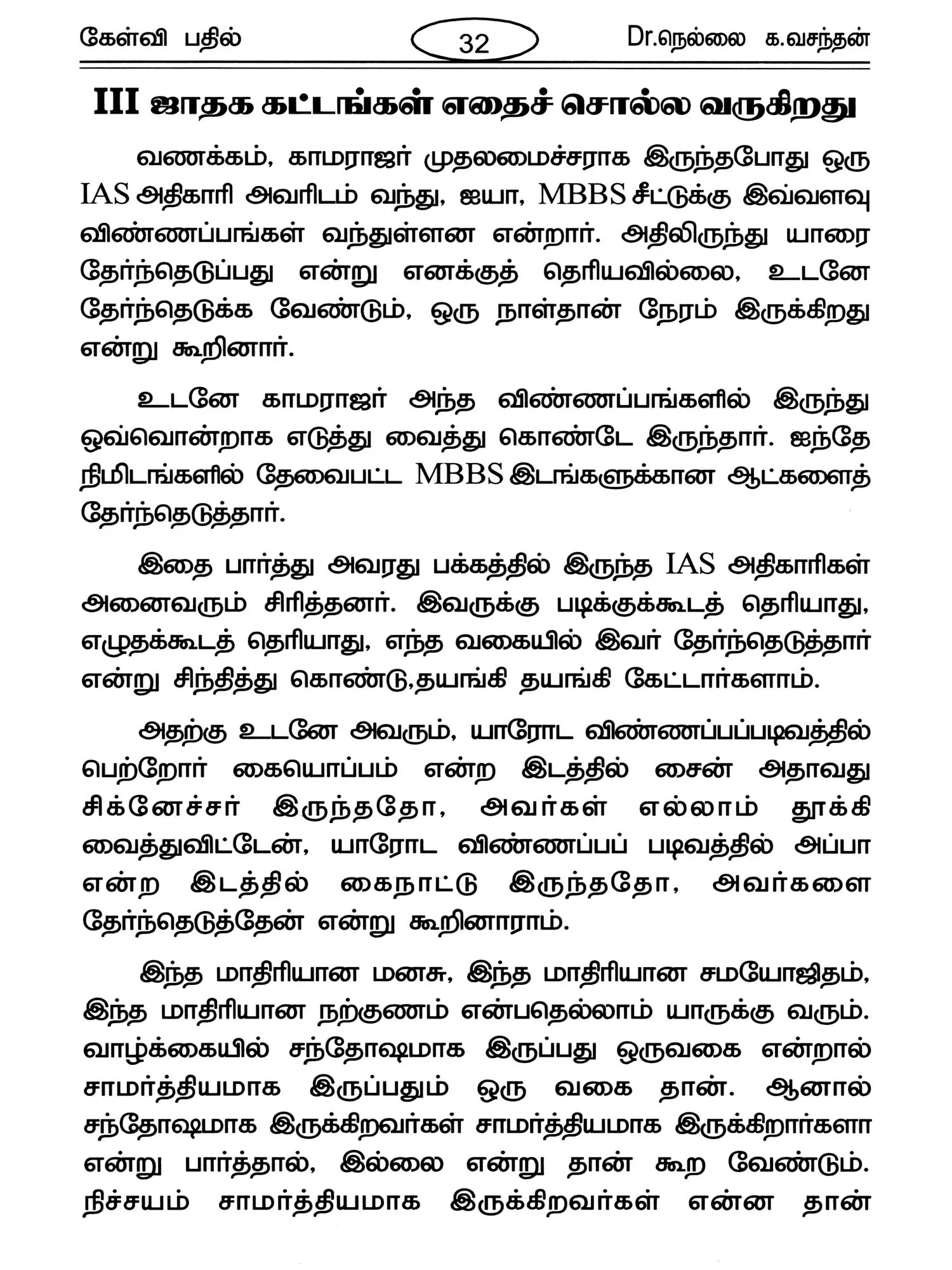 கேள்வி பதில் 32 Dr.நெல்லை க.வசந்தன்

III ஜாதக கட்டங்கள் எதைச் சொல்ல வருகிறது

வணக்கம், காமராஜர் முதலமைச்சராக இருந்தபோது ஒரு IAS அதிகாரி அவரிடம் வந்து, ஐயா, MBBS சீட்டுக்கு இவ்வளவு விண்ணப்பங்கள் வந்துள்ளன என்றார். அதிலிருந்து யாரை தேர்ந்தெடுப்பது என்று எனக்குத் தெரியவில்லை, உடனே தேர்ந்தெடுக்க வேண்டும், ஒரு நாள்தான் நேரம் இருக்கிறது என்று கூறினார்.

உடனே காமராஜர் அந்த விண்ணப்பங்களில் இருந்து ஒவ்வொன்றாக எடுத்து வைத்து கொண்டே இருந்தார். ஐந்தே நிமிடங்களில் தேவைபட்ட MBBS இடங்களுக்கான ஆட்களைத் தேர்ந்தெடுத்தார்.

இதை பார்த்து அவரது பக்கத்தில் இருந்த IAS அதிகாரிகள் அனைவரும் சிரித்தனர். இவருக்கு படிக்குக்கூடத் தெரியாது, எழுதக்கூடத் தெரியாது, எந்த வகையில் இவர் தேர்ந்தெடுத்தார் என்று சிந்தித்து கொண்டு,தயங்கி தயங்கி கேட்டார்களாம்.

அதற்கு உடனே அவரும், யாரோட விண்ணப்பப்படிவத்தில் பெற்றோர் கையொப்பம் என்ற இடத்தில் சைன் அதாவது சிக்னேச்சர் இருந்ததோ, அவர்கள் எல்லாம் தூக்கி வைத்துவிட்டேன், யாரோட விண்ணப்பப் படிவத்தில் அப்பா என்ற இடத்தில் கைநாட்டு இருந்ததோ, அவர்களை தேர்ந்தெடுத்தேன் என்று கூறினாராம்.

இந்த மாதிரியான மனசு, இந்த மாதிரியான சமயோஜிதம், இந்த மாதிரியான நற்குணம் என்பதெல்லாம் யாருக்கு வரும். வாழ்க்கையில் சந்தோஷமாக இருப்பது ஒருவகை என்றால் சாமர்த்தியமாக இருப்பதும் ஒரு வகை தான். ஆனால் சந்தோஷமாக இருக்கிறவர்கள் சாமர்த்தியமாக இருக்கிறார்களா என்று பார்த்தால், இல்லை என்று தான் கூற வேண்டும். நிச்சயம் சாமர்த்தியமாக இருக்கிறவர்கள் என்ன தான்